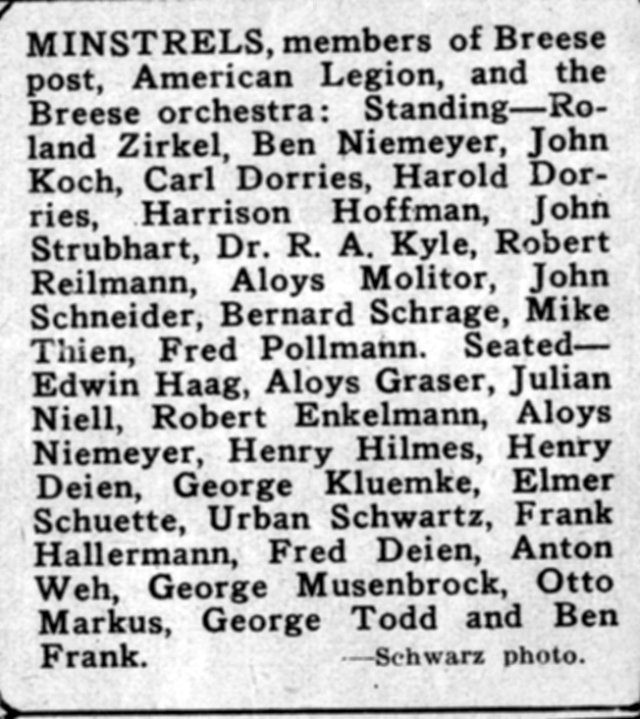 MINSTRELS, members of Breese post, American Legion, and the Breese orchestra: Standing—Roland Zirkel, Ben Niemeyer, John Koch, Carl Dorries, Harold Dorries, Harrison Hoffman, John Strubhart, Dr. R. A. Kyle, Robert Reilmann, Aloys Molitor, John Schneider, Bernard Schrage, Mike Thien, Fred Pollmann. Seated—Edwin Haag, Aloys Graser, Julian Niell, Robert Enkelmann, Aloys Niemeyer, Henry Hilmes, Henry Deien, George Kluemke, Elmer Schuette, Urban Schwartz, Frank Hallermann, Fred Deien, Anton Weh, George Musenbrock, Otto Markus, George Todd and Ben Frank. —Schwarz photo.